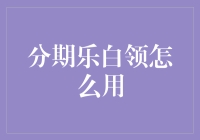 分期乐白领怎么用